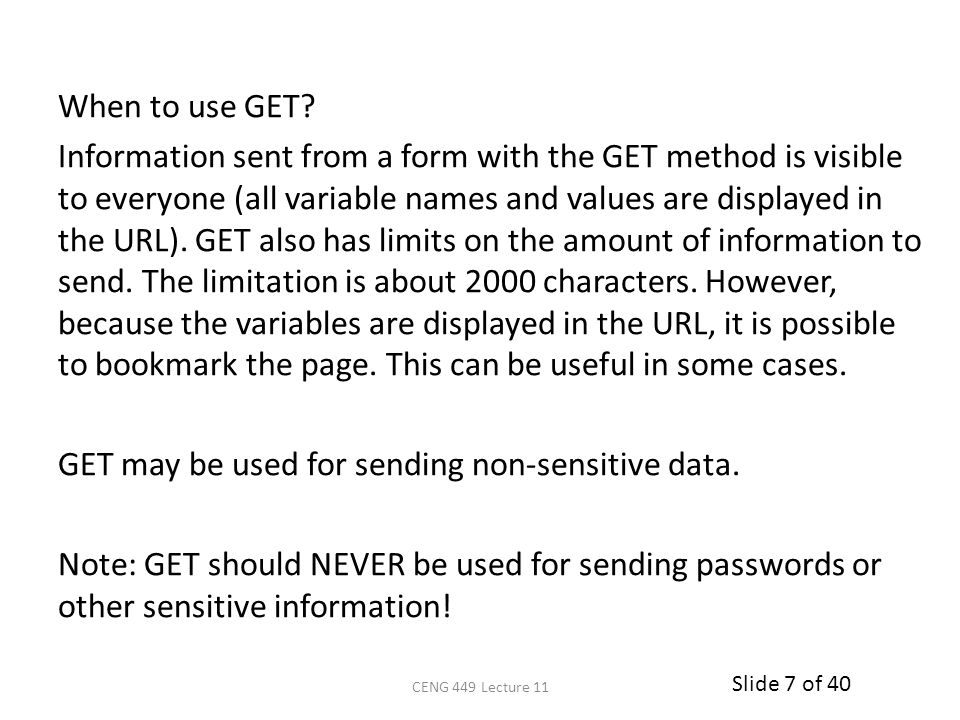 When to use GET?

Information sent from a form with the GET method is visible to everyone (all variable names and values are displayed in the URL). GET also has limits on the amount of information to send. The limitation is about 2000 characters. However, because the variables are displayed in the URL, it is possible to bookmark the page. This can be useful in some cases.

GET may be used for sending non-sensitive data.

Note: GET should NEVER be used for sending passwords or other sensitive information!

CENG 449 Lecture 11

Slide 7 of 40